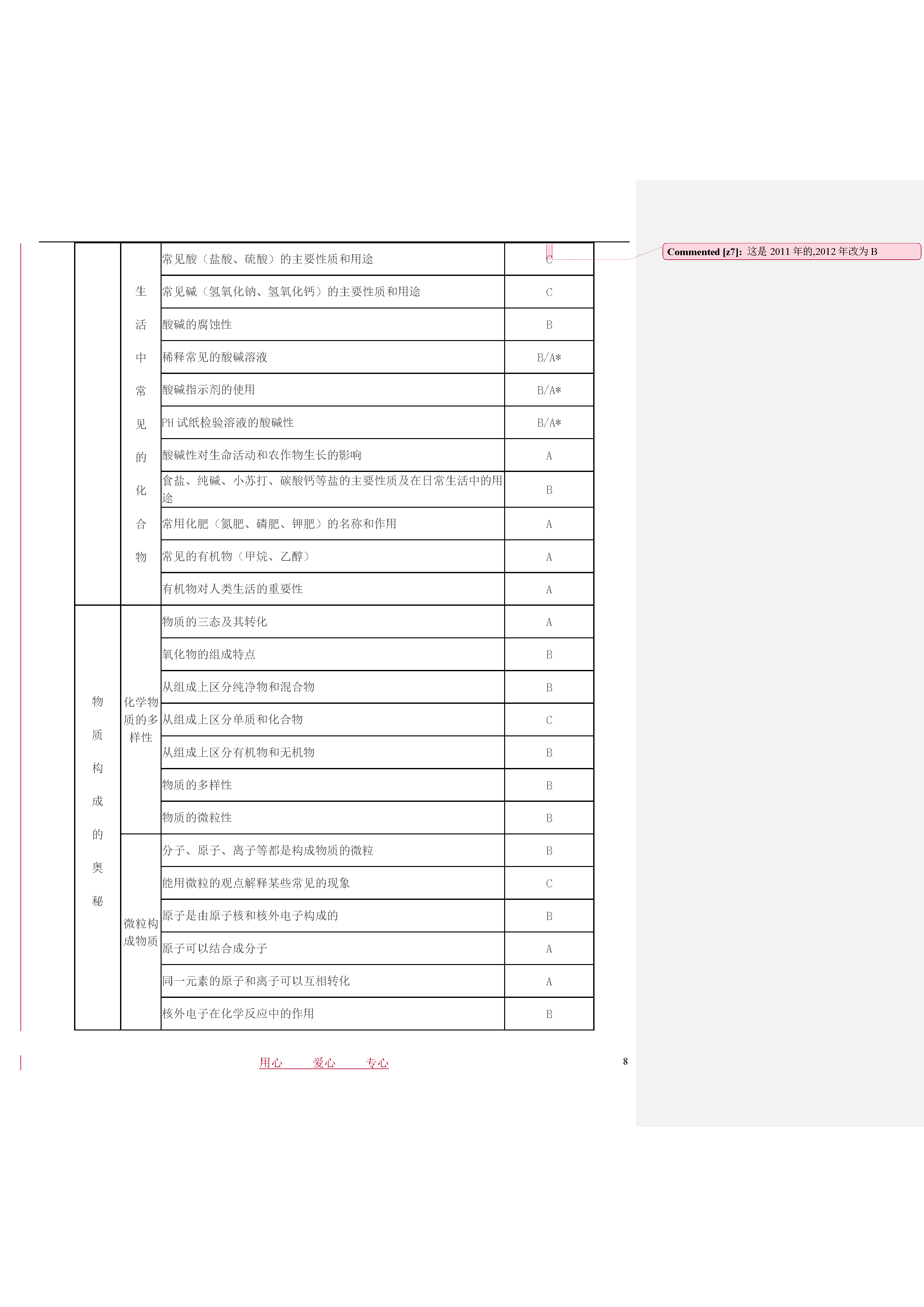 |  |  |  |  |
|---|---|---|---|
|  | 生活中常见的化合物 | 常见酸（盐酸、硫酸）的主要性质和用途 | C |
|  |  | 常见碱（氢氧化钠、氢氧化钙）的主要性质和用途 | C |
|  |  | 酸碱的腐蚀性 | B |
|  |  | 稀释常见的酸碱溶液 | B/A* |
|  |  | 酸碱指示剂的使用 | B/A* |
|  |  | PH 试纸检验溶液的酸碱性 | B/A* |
|  |  | 酸碱性对生命活动和农作物生长的影响 | A |
|  |  | 食盐、纯碱、小苏打、碳酸钙等盐的主要性质及在日常生活中的用途 | B |
|  |  | 常用化肥（氮肥、磷肥、钾肥）的名称和作用 | A |
|  |  | 常见的有机物（甲烷、乙醇） | A |
|  |  | 有机物对人类生活的重要性 | A |
| 物质构成的奥秘 | 化学物质的多样性 | 物质的三态及其转化 | A |
|  |  | 氧化物的组成特点 | B |
|  |  | 从组成上区分纯净物和混合物 | B |
|  |  | 从组成上区分单质和化合物 | C |
|  |  | 从组成上区分有机物和无机物 | B |
|  |  | 物质的多样性 | B |
|  |  | 物质的微粒性 | B |
|  | 微粒构成物质 | 分子、原子、离子等都是构成物质的微粒 | B |
|  |  | 能用微粒的观点解释某些常见的现象 | C |
|  |  | 原子是由原子核和核外电子构成的 | B |
|  |  | 原子可以结合成分子 | A |
|  |  | 同一元素的原子和离子可以互相转化 | A |
|  |  | 核外电子在化学反应中的作用 | B |

Commented [z7]: 这是 2011 年的,2012 年改为 B

用心 爱心 专心

8